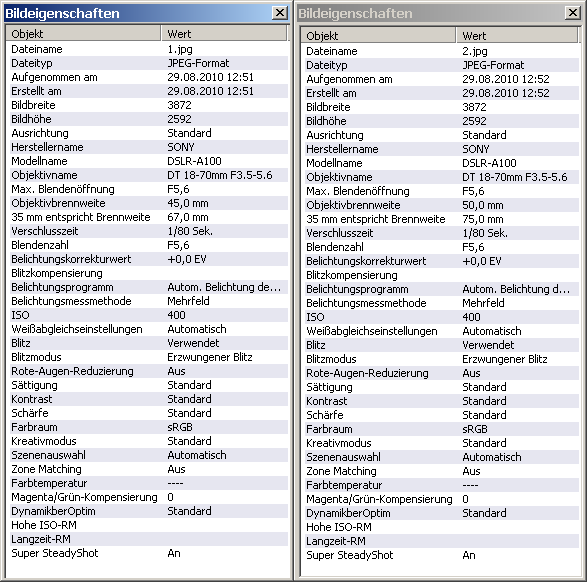 Bildeigenschaften

| Objekt | Wert |
|---|---|
| Dateiname | 1.jpg |
| Dateityp | JPEG-Format |
| Aufgenommen am | 29.08.2010 12:51 |
| Erstellt am | 29.08.2010 12:51 |
| Bildbreite | 3872 |
| Bildhöhe | 2592 |
| Ausrichtung | Standard |
| Herstellername | SONY |
| Modellname | DSLR-A100 |
| Objektivname | DT 18-70mm F3.5-5.6 |
| Max. Blendenöffnung | F5,6 |
| Objektivbrennweite | 45,0 mm |
| 35 mm entspricht Brennweite | 67,0 mm |
| Verschlusszeit | 1/80 Sek. |
| Blendenzahl | F5,6 |
| Belichtungskorrekturwert | +0,0 EV |
| Blitzkompensierung | |
| Belichtungsprogramm | Autom. Belichtung de... |
| Belichtungsmessmethode | Mehrfeld |
| ISO | 400 |
| Weißabgleichseinstellungen | Automatisch |
| Blitz | Verwendet |
| Blitzmodus | Erzwungener Blitz |
| Rote-Augen-Reduzierung | Aus |
| Sättigung | Standard |
| Kontrast | Standard |
| Schärfe | Standard |
| Farbraum | sRGB |
| Kreativmodus | Standard |
| Szenenauswahl | Automatisch |
| Zone Matching | Aus |
| Farbtemperatur | ---- |
| Magenta/Grün-Kompensierung | 0 |
| DynamikberOptim | Standard |
| Hohe ISO-RM | |
| Langzeit-RM | |
| Super SteadyShot | An |

Bildeigenschaften

| Objekt | Wert |
|---|---|
| Dateiname | 2.jpg |
| Dateityp | JPEG-Format |
| Aufgenommen am | 29.08.2010 12:52 |
| Erstellt am | 29.08.2010 12:52 |
| Bildbreite | 3872 |
| Bildhöhe | 2592 |
| Ausrichtung | Standard |
| Herstellername | SONY |
| Modellname | DSLR-A100 |
| Objektivname | DT 18-70mm F3.5-5.6 |
| Max. Blendenöffnung | F5,6 |
| Objektivbrennweite | 50,0 mm |
| 35 mm entspricht Brennweite | 75,0 mm |
| Verschlusszeit | 1/80 Sek. |
| Blendenzahl | F5,6 |
| Belichtungskorrekturwert | +0,0 EV |
| Blitzkompensierung | |
| Belichtungsprogramm | Autom. Belichtung d... |
| Belichtungsmessmethode | Mehrfeld |
| ISO | 400 |
| Weißabgleichseinstellungen | Automatisch |
| Blitz | Verwendet |
| Blitzmodus | Erzwungener Blitz |
| Rote-Augen-Reduzierung | Aus |
| Sättigung | Standard |
| Kontrast | Standard |
| Schärfe | Standard |
| Farbraum | sRGB |
| Kreativmodus | Standard |
| Szenenauswahl | Automatisch |
| Zone Matching | Aus |
| Farbtemperatur | ---- |
| Magenta/Grün-Kompensierung | 0 |
| DynamikberOptim | Standard |
| Hohe ISO-RM | |
| Langzeit-RM | |
| Super SteadyShot | An |